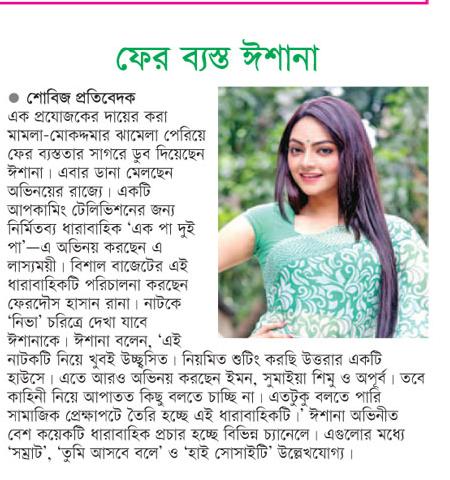 ফের ব্যস্ত ঈশানা

● শোবিজ প্রতিবেদক

এক প্রযোজকের দায়ের করা মামলা-মোকদ্দমার ঝামেলা পেরিয়ে ফের ব্যস্ততার সাগরে ডুব দিয়েছেন ঈশানা। এবার ডানা মেলছেন অভিনয়ের রাজ্যে। একটি আপকামিং টেলিভিশনের জন্য নির্মিতব্য ধারাবাহিক 'এক পা দুই পা'—এ অভিনয় করছেন এ লাস্যময়ী। বিশাল বাজেটের এই ধারাবাহিকটি পরিচালনা করছেন ফেরদৌস হাসান রানা। নাটকে 'নিভা' চরিত্রে দেখা যাবে ঈশানাকে। ঈশানা বলেন, 'এই নাটকটি নিয়ে খুবই উচ্ছ্বসিত। নিয়মিত শুটিং করছি উত্তরার একটি হাউসে। এতে আরও অভিনয় করছেন ইমন, সুমাইয়া শিমু ও অপূর্ব। তবে কাহিনী নিয়ে আপাতত কিছু বলতে চাচ্ছি না। এতটুকু বলতে পারি সামাজিক প্রেক্ষাপটে তৈরি হচ্ছে এই ধারাবাহিকটি।' ঈশানা অভিনীত বেশ কয়েকটি ধারাবাহিক প্রচার হচ্ছে বিভিন্ন চ্যানেলে। এগুলোর মধ্যে 'সম্রাট', 'তুমি আসবে বলে' ও 'হাই সোসাইটি' উল্লেখযোগ্য।